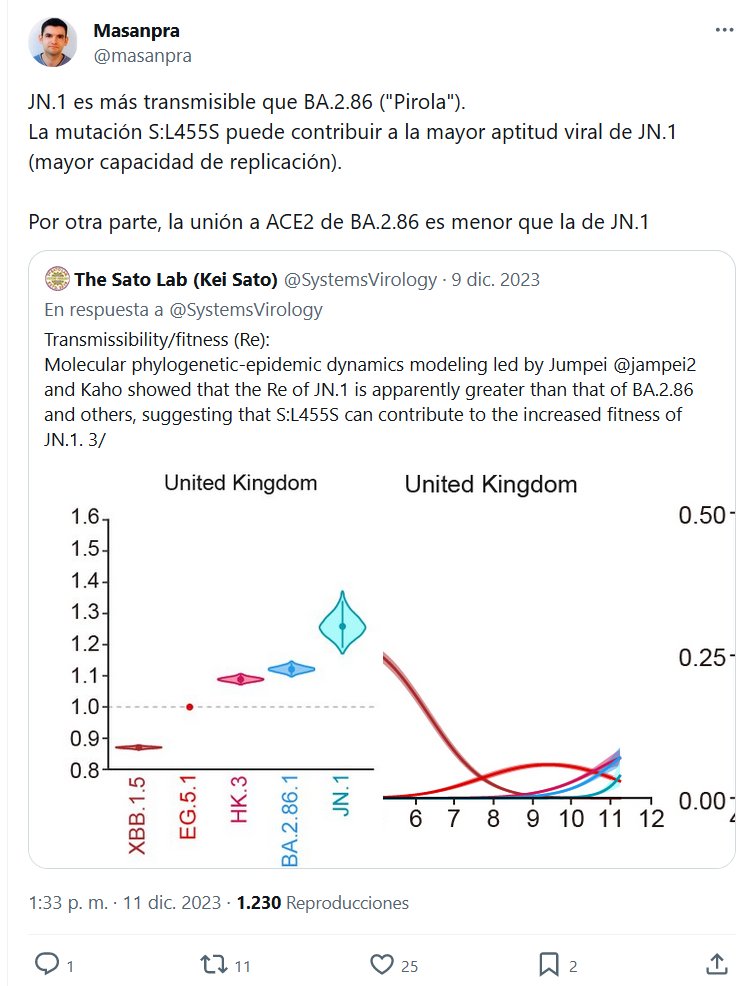 Masanpra
@masanpra

JN.1 es más transmisible que BA.2.86 ("Pirola").
La mutación S:L455S puede contribuir a la mayor aptitud viral de JN.1 (mayor capacidad de replicación).

Por otra parte, la unión a ACE2 de BA.2.86 es menor que la de JN.1

The Sato Lab (Kei Sato) @SystemsVirology · 9 dic. 2023
En respuesta a @SystemsVirology
Transmissibility/fitness (Re):
Molecular phylogenetic-epidemic dynamics modeling led by Jumpei @jampei2 and Kaho showed that the Re of JN.1 is apparently greater than that of BA.2.86 and others, suggesting that S:L455S can contribute to the increased fitness of JN.1. 3/

United Kingdom
1.6
1.5
1.4
1.3
1.2
1.1
1.0
0.9
0.8
XBB.1.5
EG.5.1
HK.3
BA.2.86.1
JN.1

United Kingdom
0.50
0.25
0.00
6 7 8 9 10 11 12

1:33 p. m. · 11 dic. 2023 · 1.230 Reproducciones

1 11 25 2